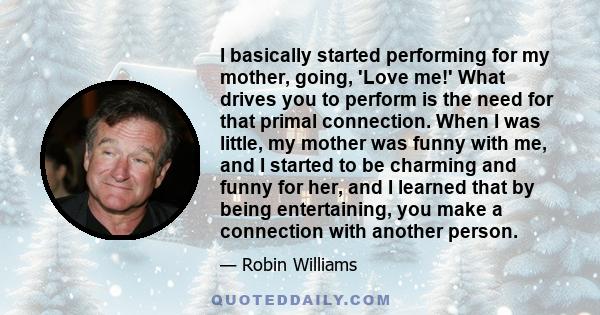 I basically started performing for my mother, going, 'Love me!' What drives you to perform is the need for that primal connection. When I was little, my mother was funny with me, and I started to be charming and funny for her, and I learned that by being entertaining, you make a connection with another person.

— Robin Williams

QUOTEDDAILY.COM